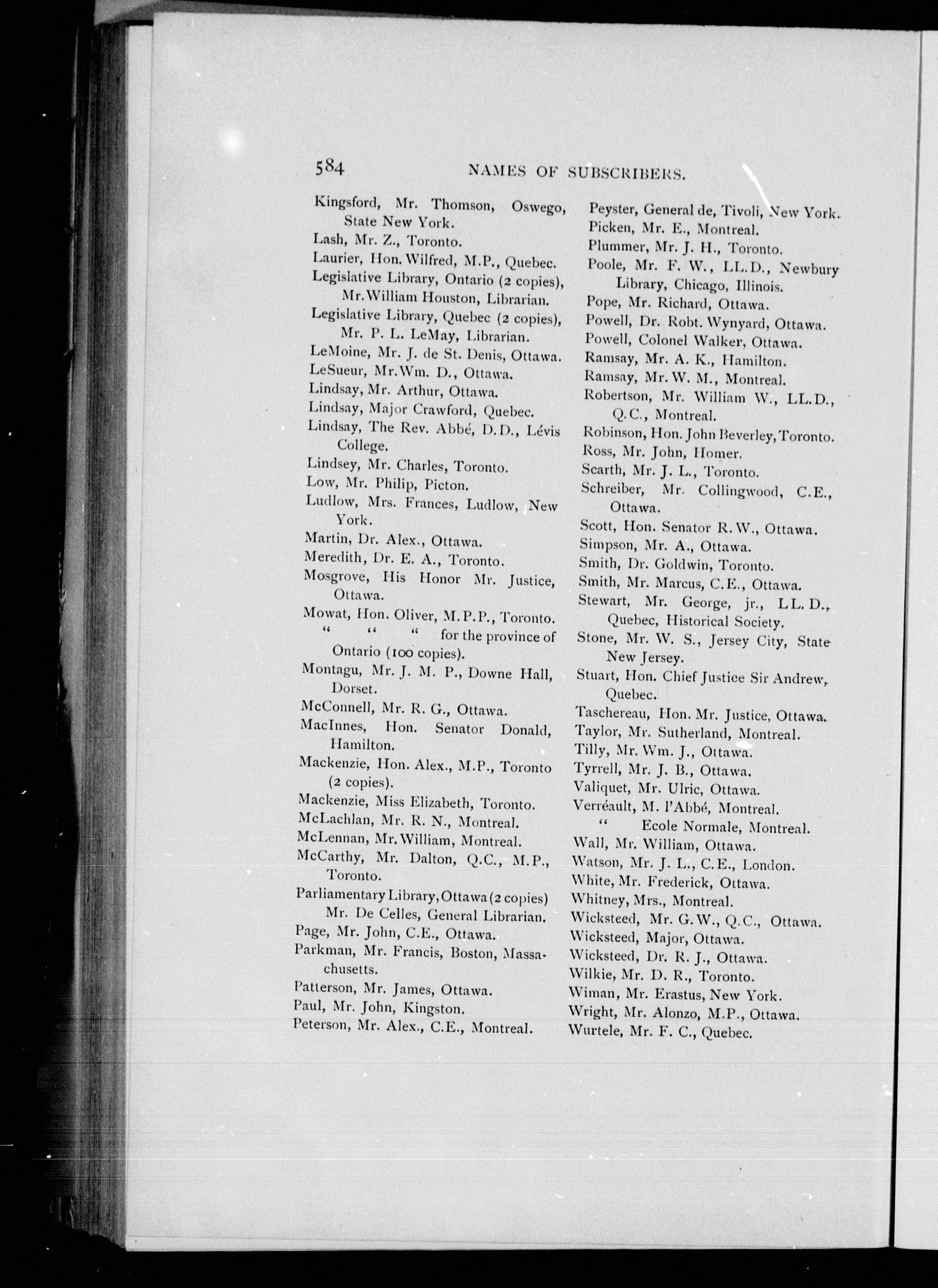 584 NAMES OF SUBSCRIBERS.

Kingsford, Mr. Thomson, Oswego, State New York.
Lash, Mr. Z., Toronto.
Laurier, Hon. Wilfred, M.P., Quebec.
Legislative Library, Ontario (2 copies), Mr. William Houston, Librarian.
Legislative Library, Quebec (2 copies), Mr. P. L. LeMay, Librarian.
LeMoine, Mr. J. de St. Denis, Ottawa.
LeSueur, Mr. Wm. D., Ottawa.
Lindsay, Mr. Arthur, Ottawa.
Lindsay, Major Crawford, Quebec.
Lindsay, The Rev. Abbé, D.D., Lévis College.
Lindsey, Mr. Charles, Toronto.
Low, Mr. Philip, Picton.
Ludlow, Mrs. Frances, Ludlow, New York.
Martin, Dr. Alex., Ottawa.
Meredith, Dr. E. A., Toronto.
Mosgrove, His Honor Mr. Justice, Ottawa.
Mowat, Hon. Oliver, M.P.P., Toronto.
" " " for the province of Ontario (100 copies).
Montagu, Mr. J. M. P., Downe Hall, Dorset.
McConnell, Mr. R. G., Ottawa.
MacInnes, Hon. Senator Donald, Hamilton.
Mackenzie, Hon. Alex., M.P., Toronto (2 copies).
Mackenzie, Miss Elizabeth, Toronto.
McLachlan, Mr. R. N., Montreal.
McLennan, Mr. William, Montreal.
McCarthy, Mr. Dalton, Q.C., M.P., Toronto.
Parliamentary Library, Ottawa (2 copies) Mr. De Celles, General Librarian.
Page, Mr. John, C.E., Ottawa.
Parkman, Mr. Francis, Boston, Massachusetts.
Patterson, Mr. James, Ottawa.
Paul, Mr. John, Kingston.
Peterson, Mr. Alex., C.E., Montreal.

Peyster, General de, Tivoli, New York.
Picken, Mr. E., Montreal.
Plummer, Mr. J. H., Toronto.
Poole, Mr. F. W., LL.D., Newbury Library, Chicago, Illinois.
Pope, Mr. Richard, Ottawa.
Powell, Dr. Robt. Wynyard, Ottawa.
Powell, Colonel Walker, Ottawa.
Ramsay, Mr. A. K., Hamilton.
Ramsay, Mr. W. M., Montreal.
Robertson, Mr. William W., LL.D., Q.C., Montreal.
Robinson, Hon. John Beverley, Toronto.
Ross, Mr. John, Homer.
Scarth, Mr. J. L., Toronto.
Schreiber, Mr. Collingwood, C.E., Ottawa.
Scott, Hon. Senator R. W., Ottawa.
Simpson, Mr. A., Ottawa.
Smith, Dr. Goldwin, Toronto.
Smith, Mr. Marcus, C.E., Ottawa.
Stewart, Mr. George, jr., LL.D., Quebec, Historical Society.
Stone, Mr. W. S., Jersey City, State New Jersey.
Stuart, Hon. Chief Justice Sir Andrew, Quebec.
Taschereau, Hon. Mr. Justice, Ottawa.
Taylor, Mr. Sutherland, Montreal.
Tilly, Mr. Wm. J., Ottawa.
Tyrrell, Mr. J. B., Ottawa.
Valiquet, Mr. Ulric, Ottawa.
Verréault, M. l'Abbé, Montreal.
" Ecole Normale, Montreal.
Wall, Mr. William, Ottawa.
Watson, Mr. J. L., C.E., London.
White, Mr. Frederick, Ottawa.
Whitney, Mrs., Montreal.
Wicksteed, Mr. G. W., Q.C., Ottawa.
Wicksteed, Major, Ottawa.
Wicksteed, Dr. R. J., Ottawa.
Wilkie, Mr. D. R., Toronto.
Wiman, Mr. Erastus, New York.
Wright, Mr. Alonzo, M.P., Ottawa.
Wurtele, Mr. F. C., Quebec.